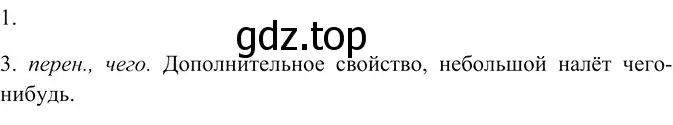 1.

gdz.top

3. перен., чего. Дополнительное свойство, небольшой налёт чего-нибудь.